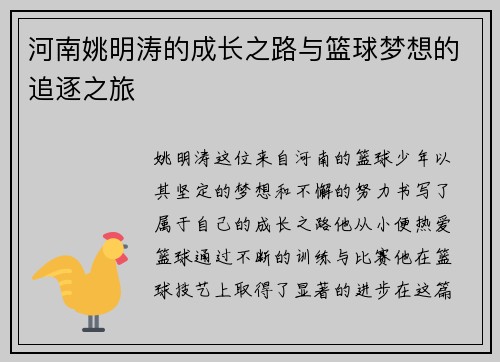 河南姚明涛的成长之路与篮球梦想的追逐之旅

姚明涛这位来自河南的篮球少年以其坚定的梦想和不懈的努力书写了属于自己的成长之路他从小便热爱篮球通过不断的训练与比赛他在篮球技艺上取得了显著的进步在这篇